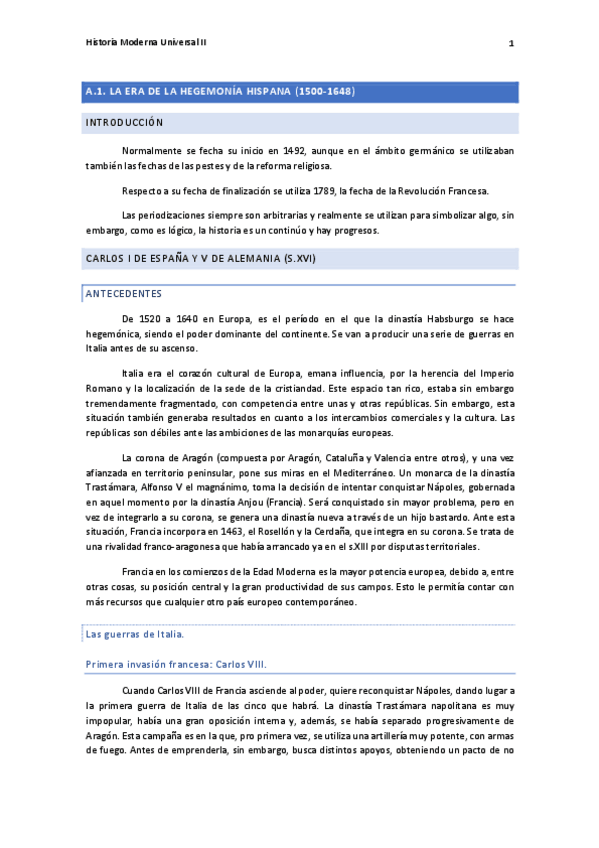 Historia Moderna Universal II

1

A.1. LA ERA DE LA HEGEMONÍA HISPANA (1500-1648)

INTRODUCCIÓN

Normalmente se fecha su inicio en 1492, aunque en el ámbito germánico se utilizaban también las fechas de las pestes y de la reforma religiosa.

Respecto a su fecha de finalización se utiliza 1789, la fecha de la Revolución Francesa.

Las periodizaciones siempre son arbitrarias y realmente se utilizan para simbolizar algo, sin embargo, como es lógico, la historia es un continúo y hay progresos.

CARLOS I DE ESPAÑA Y V DE ALEMANIA (S.XVI)

ANTECEDENTES

De 1520 a 1640 en Europa, es el período en el que la dinastía Habsburgo se hace hegemónica, siendo el poder dominante del continente. Se van a producir una serie de guerras en Italia antes de su ascenso.

Italia era el corazón cultural de Europa, emana influencia, por la herencia del Imperio Romano y la localización de la sede de la cristiandad. Este espacio tan rico, estaba sin embargo tremendamente fragmentado, con competencia entre unas y otras repúblicas. Sin embargo, esta situación también generaba resultados en cuanto a los intercambios comerciales y la cultura. Las repúblicas son débiles ante las ambiciones de las monarquías europeas.

La corona de Aragón (compuesta por Aragón, Cataluña y Valencia entre otros), y una vez afianzada en territorio peninsular, pone sus miras en el Mediterráneo. Un monarca de la dinastía Trastámara, Alfonso V el magnánimo, toma la decisión de intentar conquistar Nápoles, gobernada en aquel momento por la dinastía Anjou (Francia). Será conquistado sin mayor problema, pero en vez de integrarlo a su corona, se genera una dinastía nueva a través de un hijo bastardo. Ante esta situación, Francia incorpora en 1463, el Rosellón y la Cerdaña, que integra en su corona. Se trata de una rivalidad franco-aragonesa que había arrancado ya en el s.XIII por disputas territoriales.

Francia en los comienzos de la Edad Moderna es la mayor potencia europea, debido a, entre otras cosas, su posición central y la gran productividad de sus campos. Esto le permitía contar con más recursos que cualquier otro país europeo contemporáneo.

Las guerras de Italia.

Primera invasión francesa: Carlos VIII.

Cuando Carlos VIII de Francia asciende al poder, quiere reconquistar Nápoles, dando lugar a la primera guerra de Italia de las cinco que habrá. La dinastía Trastámara napolitana es muy impopular, había una gran oposición interna y, además, se había separado progresivamente de Aragón. Esta campaña es en la que, pro primera vez, se utiliza una artillería muy potente, con armas de fuego. Antes de emprenderla, sin embargo, busca distintos apoyos, obteniendo un pacto de no